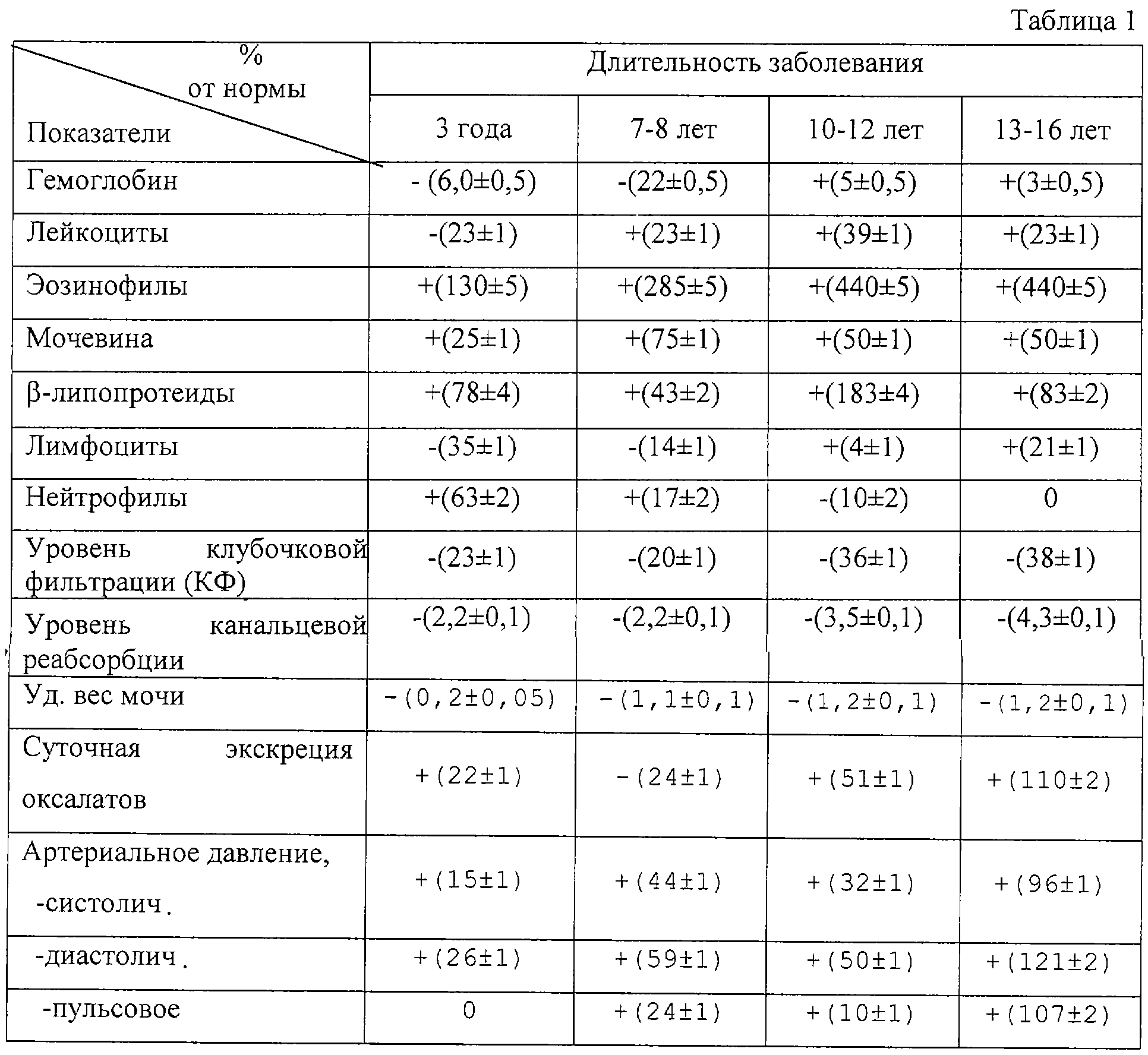 Таблица 1

| % от нормы Показатели | Длительность заболевания | | | |
|---|---|---|---|---|
| | 3 года | 7-8 лет | 10-12 лет | 13-16 лет |
| Гемоглобин | - (6,0±0,5) | -(22±0,5) | +(5±0,5) | +(3±0,5) |
| Лейкоциты | -(23±1) | +(23±1) | +(39±1) | +(23±1) |
| Эозинофилы | +(130±5) | +(285±5) | +(440±5) | +(440±5) |
| Мочевина | +(25±1) | +(75±1) | +(50±1) | +(50±1) |
| β-липопротеиды | +(78±4) | +(43±2) | +(183±4) | +(83±2) |
| Лимфоциты | -(35±1) | -(14±1) | +(4±1) | +(21±1) |
| Нейтрофилы | +(63±2) | +(17±2) | -(10±2) | 0 |
| Уровень клубочковой фильтрации (КФ) | -(23±1) | -(20±1) | -(36±1) | -(38±1) |
| Уровень канальцевой реабсорбции | -(2,2±0,1) | -(2,2±0,1) | -(3,5±0,1) | -(4,3±0,1) |
| Уд. вес мочи | -(0,2±0,05) | -(1,1±0,1) | -(1,2±0,1) | -(1,2±0,1) |
| Суточная экскреция оксалатов | +(22±1) | -(24±1) | +(51±1) | +(110±2) |
| Артериальное давление, -систолич. | +(15±1) | +(44±1) | +(32±1) | +(96±1) |
| -диастолич. | +(26±1) | +(59±1) | +(50±1) | +(121±2) |
| -пульсовое | 0 | +(24±1) | +(10±1) | +(107±2) |